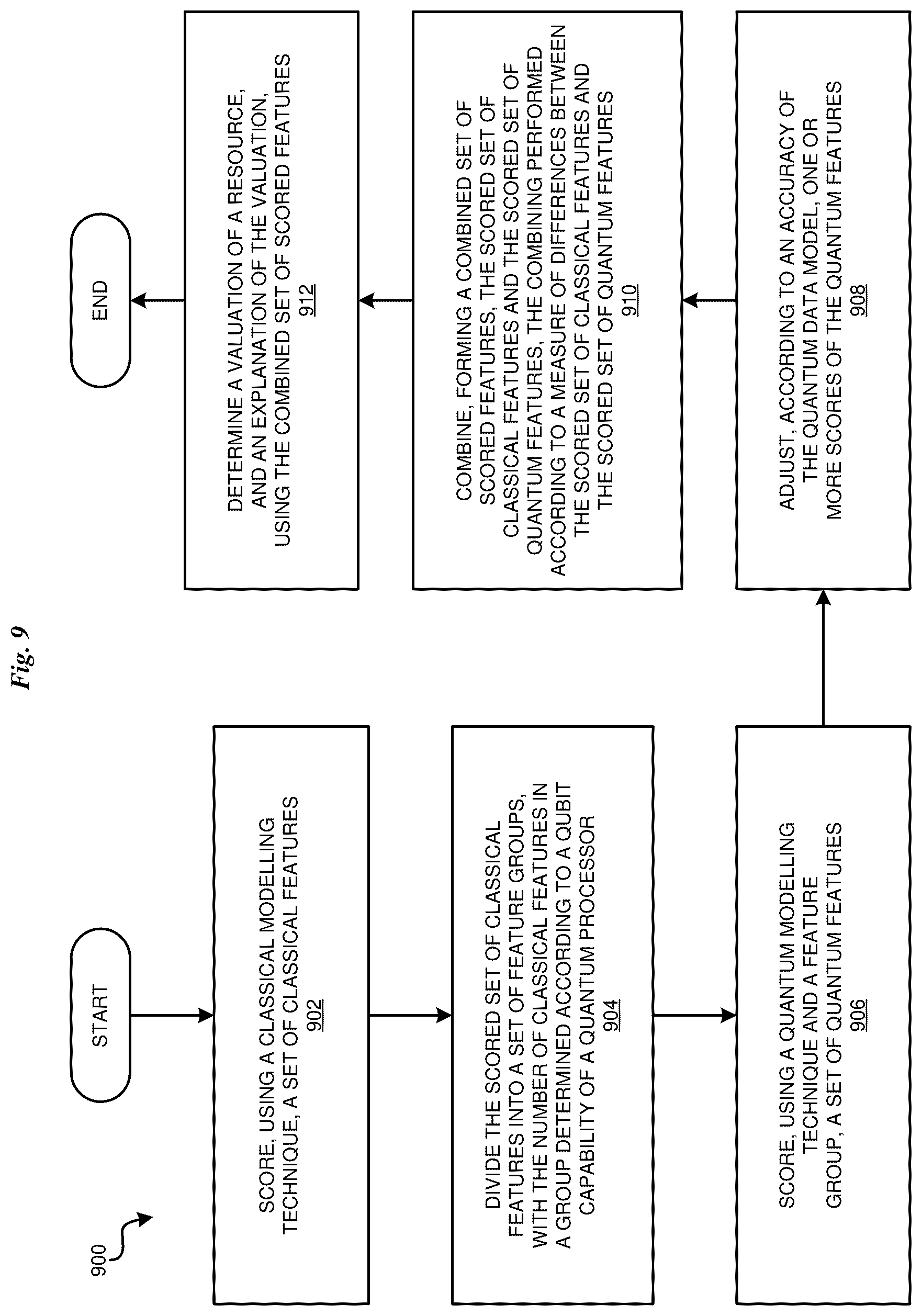 Fig. 9

900

START

SCORE, USING A CLASSICAL MODELLING TECHNIQUE, A SET OF CLASSICAL FEATURES
902

DIVIDE THE SCORED SET OF CLASSICAL FEATURES INTO A SET OF FEATURE GROUPS, WITH THE NUMBER OF CLASSICAL FEATURES IN A GROUP DETERMINED ACCORDING TO A QUBIT CAPABILITY OF A QUANTUM PROCESSOR
904

SCORE, USING A QUANTUM MODELLING TECHNIQUE AND A FEATURE GROUP, A SET OF QUANTUM FEATURES
906

ADJUST, ACCORDING TO AN ACCURACY OF THE QUANTUM DATA MODEL, ONE OR MORE SCORES OF THE QUANTUM FEATURES
908

COMBINE, FORMING A COMBINED SET OF SCORED FEATURES, THE SCORED SET OF CLASSICAL FEATURES AND THE SCORED SET OF QUANTUM FEATURES, THE COMBINING PERFORMED ACCORDING TO A MEASURE OF DIFFERENCES BETWEEN THE SCORED SET OF CLASSICAL FEATURES AND THE SCORED SET OF QUANTUM FEATURES
910

DETERMINE A VALUATION OF A RESOURCE, AND AN EXPLANATION OF THE VALUATION, USING THE COMBINED SET OF SCORED FEATURES
912

END